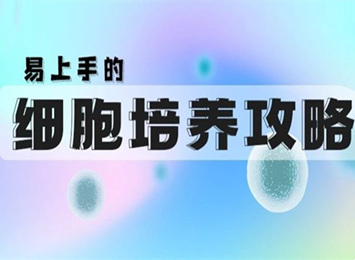 易上手的

细胞培养攻略